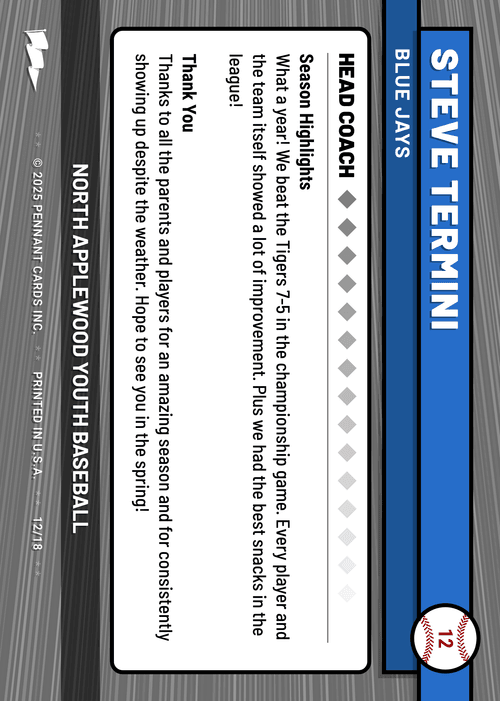 STEVE TERMINI

BLUE JAYS

12

HEAD COACH

Season Highlights
What a year! We beat the Tigers 7-5 in the championship game. Every player and the team itself showed a lot of improvement. Plus we had the best snacks in the league!

Thank You
Thanks to all the parents and players for an amazing season and for consistently showing up despite the weather. Hope to see you in the spring!

NORTH APPLEWOOD YOUTH BASEBALL

© 2025 PENNANT CARDS INC. PRINTED IN U.S.A. 12/18